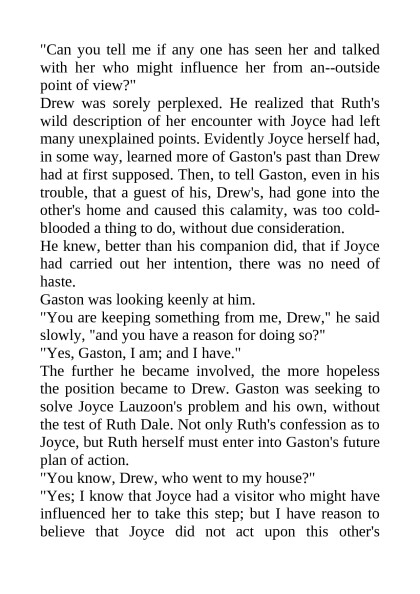 "Can you tell me if any one has seen her and talked with her who might influence her from an--outside point of view?"

Drew was sorely perplexed. He realized that Ruth's wild description of her encounter with Joyce had left many unexplained points. Evidently Joyce herself had, in some way, learned more of Gaston's past than Drew had at first supposed. Then, to tell Gaston, even in his trouble, that a guest of his, Drew's, had gone into the other's home and caused this calamity, was too cold-blooded a thing to do, without due consideration.

He knew, better than his companion did, that if Joyce had carried out her intention, there was no need of haste.

Gaston was looking keenly at him.

"You are keeping something from me, Drew," he said slowly, "and you have a reason for doing so?"

"Yes, Gaston, I am; and I have."

The further he became involved, the more hopeless the position became to Drew. Gaston was seeking to solve Joyce Lauzoon's problem and his own, without the test of Ruth Dale. Not only Ruth's confession as to Joyce, but Ruth herself must enter into Gaston's future plan of action.

"You know, Drew, who went to my house?"

"Yes; I know that Joyce had a visitor who might have influenced her to take this step; but I have reason to believe that Joyce did not act upon this other's